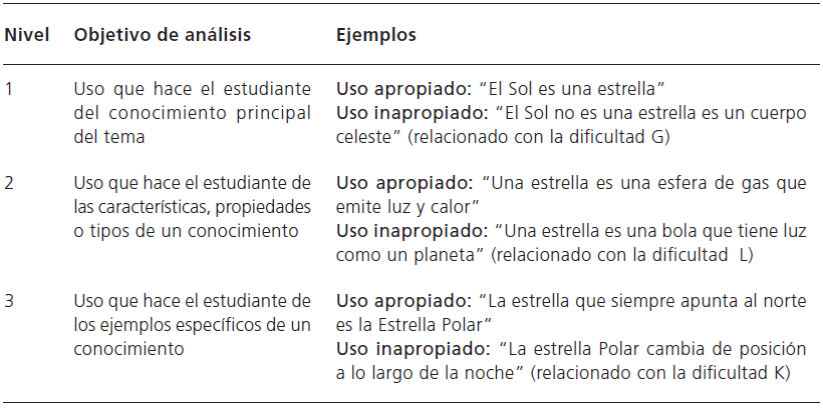 | Nivel | Objetivo de análisis | Ejemplos |
|---|---|---|
| 1 | Uso que hace el estudiante del conocimiento principal del tema | Uso apropiado: "El Sol es una estrella" Uso inapropiado: "El Sol no es una estrella es un cuerpo celeste" (relacionado con la dificultad G) |
| 2 | Uso que hace el estudiante de las características, propiedades o tipos de un conocimiento | Uso apropiado: "Una estrella es una esfera de gas que emite luz y calor" Uso inapropiado: "Una estrella es una bola que tiene luz como un planeta" (relacionado con la dificultad L) |
| 3 | Uso que hace el estudiante de los ejemplos específicos de un conocimiento | Uso apropiado: "La estrella que siempre apunta al norte es la Estrella Polar" Uso inapropiado: "La estrella Polar cambia de posición a lo largo de la noche" (relacionado con la dificultad K) |